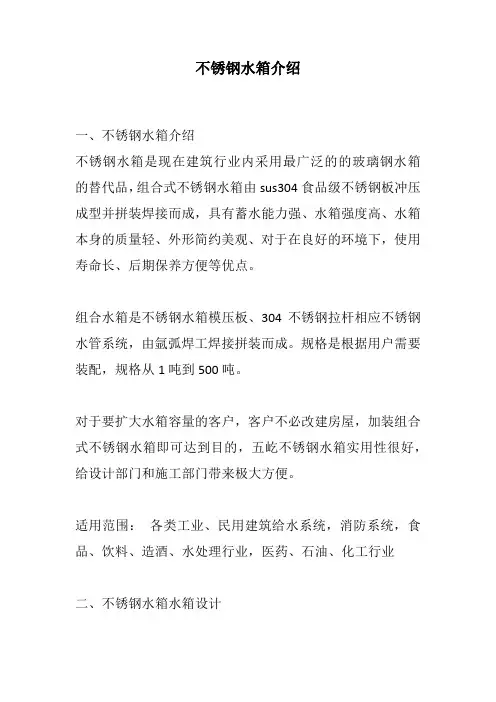 不锈钢水箱介绍

一、不锈钢水箱介绍

不锈钢水箱是现在建筑行业内采用最广泛的的玻璃钢水箱的替代品，组合式不锈钢水箱由 sus304 食品级不锈钢板冲压成型并拼装焊接而成，具有蓄水能力强、水箱强度高、水箱本身的质量轻、外形简约美观、对于在良好的环境下，使用寿命长、后期保养方便等优点。

组合水箱是不锈钢水箱模压板、304 不锈钢拉杆相应不锈钢水管系统，由氩弧焊工焊接拼装而成。规格是根据用户需要装配，规格从 1 吨到 500 吨。

对于要扩大水箱容量的客户，客户不必改建房屋，加装组合式不锈钢水箱即可达到目的，五屹不锈钢水箱实用性很好，给设计部门和施工部门带来极大方便。

适用范围： 各类工业、民用建筑给水系统，消防系统，食品、饮料、造酒、水处理行业，医药、石油、化工行业

二、不锈钢水箱水箱设计